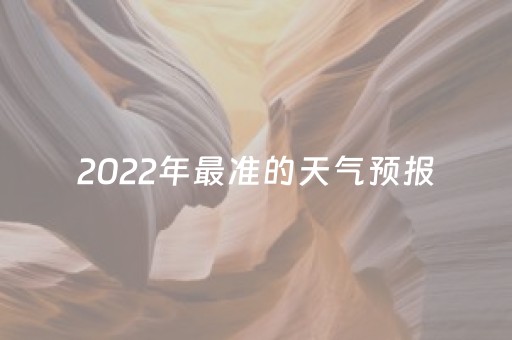 2022年最准的天气预报